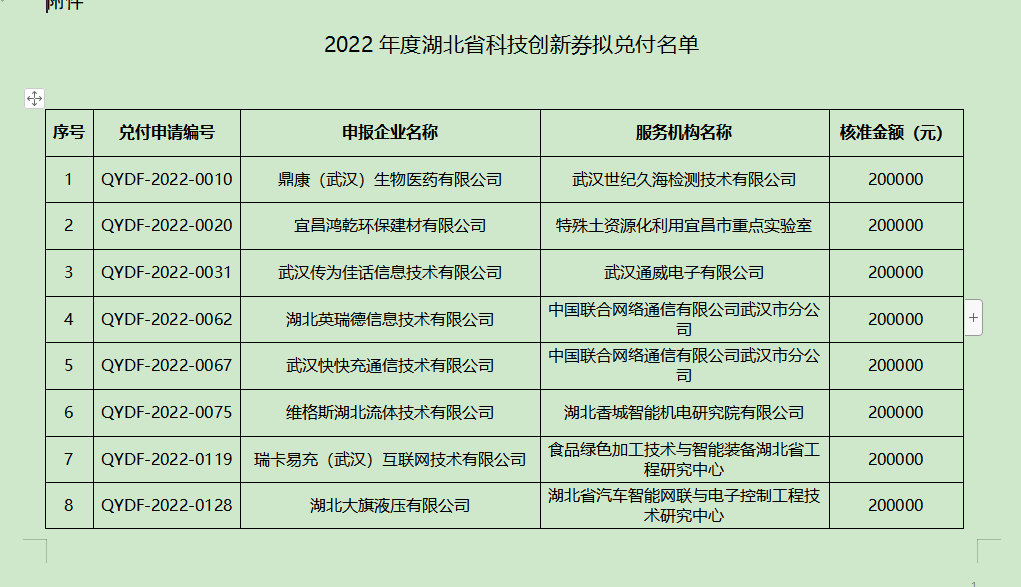 附件

2022 年度湖北省科技创新券拟兑付名单

| 序号 | 兑付申请编号 | 申报企业名称 | 服务机构名称 | 核准金额（元） |
|---|---|---|---|---|
| 1 | QYDF-2022-0010 | 鼎康（武汉）生物医药有限公司 | 武汉世纪久海检测技术有限公司 | 200000 |
| 2 | QYDF-2022-0020 | 宜昌鸿乾环保建材有限公司 | 特殊土资源化利用宜昌市重点实验室 | 200000 |
| 3 | QYDF-2022-0031 | 武汉传为佳话信息技术有限公司 | 武汉通威电子有限公司 | 200000 |
| 4 | QYDF-2022-0062 | 湖北英瑞德信息技术有限公司 | 中国联合网络通信有限公司武汉市分公司 | 200000 |
| 5 | QYDF-2022-0067 | 武汉快快充通信技术有限公司 | 中国联合网络通信有限公司武汉市分公司 | 200000 |
| 6 | QYDF-2022-0075 | 维格斯湖北流体技术有限公司 | 湖北香城智能机电研究院有限公司 | 200000 |
| 7 | QYDF-2022-0119 | 瑞卡易充（武汉）互联网技术有限公司 | 食品绿色加工技术与智能装备湖北省工程研究中心 | 200000 |
| 8 | QYDF-2022-0128 | 湖北大旗液压有限公司 | 湖北省汽车智能网联与电子控制工程技术研究中心 | 200000 |

1